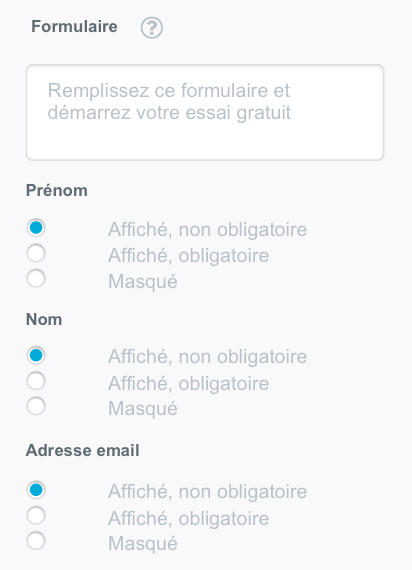 Formulaire ?

Remplissez ce formulaire et démarrez votre essai gratuit

Prénom

Affiché, non obligatoire
Affiché, obligatoire
Masqué

Nom

Affiché, non obligatoire
Affiché, obligatoire
Masqué

Adresse email

Affiché, non obligatoire
Affiché, obligatoire
Masqué